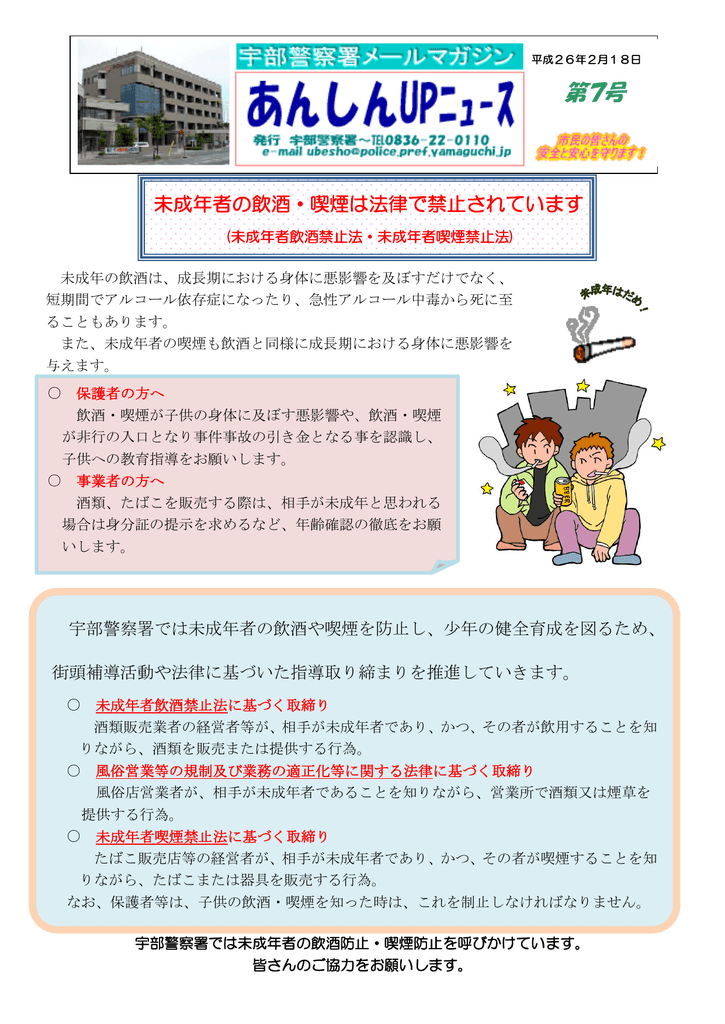 宇部警察署メールマガジン

平成２６年２月１８日

あんしんUPニュース

第7号

発行　宇部警察署～TEL0836-22-0110
e-mail ubesho@police.pref.yamaguchi.jp

市民の皆さんの安全と安心を守ります！

未成年者の飲酒・喫煙は法律で禁止されています

(未成年者飲酒禁止法・未成年者喫煙禁止法)

未成年の飲酒は、成長期における身体に悪影響を及ぼすだけでなく、短期間でアルコール依存症になったり、急性アルコール中毒から死に至ることもあります。

また、未成年者の喫煙も飲酒と同様に成長期における身体に悪影響を与えます。

未成年はだめ！

○　保護者の方へ
飲酒・喫煙が子供の身体に及ぼす悪影響や、飲酒・喫煙が非行の入口となり事件事故の引き金となる事を認識し、子供への教育指導をお願いします。

○　事業者の方へ
酒類、たばこを販売する際は、相手が未成年と思われる場合は身分証の提示を求めるなど、年齢確認の徹底をお願いします。

宇部警察署では未成年者の飲酒や喫煙を防止し、少年の健全育成を図るため、街頭補導活動や法律に基づいた指導取り締まりを推進していきます。

○　未成年者飲酒禁止法に基づく取締り
酒類販売業者の経営者等が、相手が未成年者であり、かつ、その者が飲用することを知りながら、酒類を販売または提供する行為。

○　風俗営業等の規制及び業務の適正化等に関する法律に基づく取締り
風俗店営業者が、相手が未成年者であることを知りながら、営業所で酒類又は煙草を提供する行為。

○　未成年者喫煙禁止法に基づく取締り
たばこ販売店等の経営者が、相手が未成年者であり、かつ、その者が喫煙することを知りながら、たばこまたは器具を販売する行為。

なお、保護者等は、子供の飲酒・喫煙を知った時は、これを制止しなければなりません。

宇部警察署では未成年者の飲酒防止・喫煙防止を呼びかけています。
皆さんのご協力をお願いします。